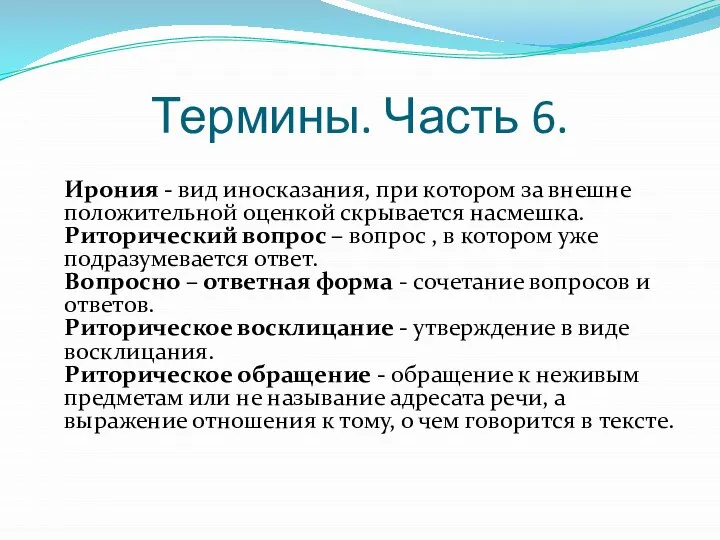 Термины. Часть 6.

Ирония - вид иносказания, при котором за внешне положительной оценкой скрывается насмешка.
Риторический вопрос – вопрос , в котором уже подразумевается ответ.
Вопросно – ответная форма - сочетание вопросов и ответов.
Риторическое восклицание - утверждение в виде восклицания.
Риторическое обращение - обращение к неживым предметам или не называние адресата речи, а выражение отношения к тому, о чем говорится в тексте.